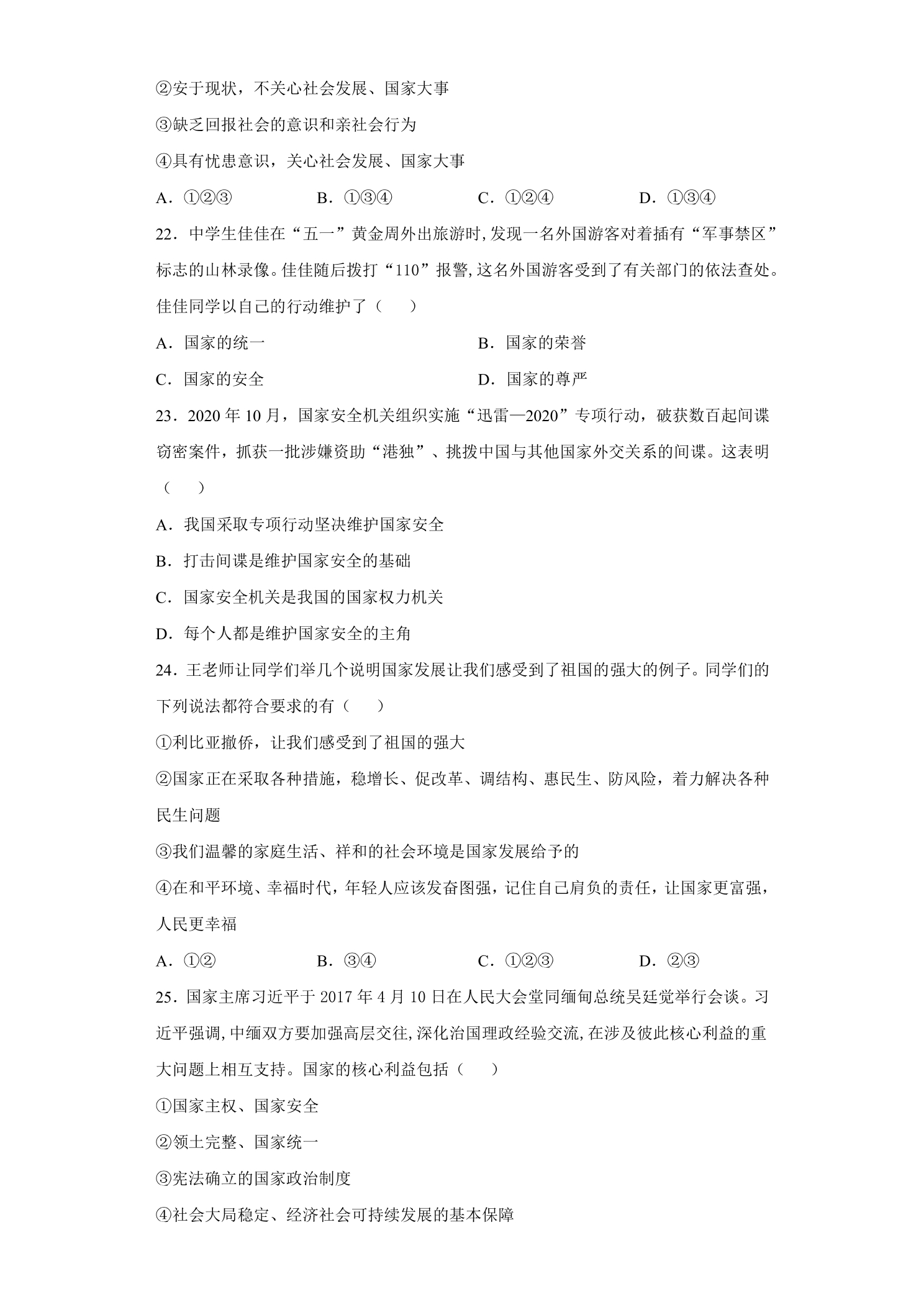 ②安于现状，不关心社会发展、国家大事

③缺乏回报社会的意识和亲社会行为

④具有忧患意识，关心社会发展、国家大事

A．①②③ B．①③④ C．①②④ D．①③④

22．中学生佳佳在“五一”黄金周外出旅游时,发现一名外国游客对着插有“军事禁区”标志的山林录像。佳佳随后拨打“110”报警,这名外国游客受到了有关部门的依法查处。佳佳同学以自己的行动维护了（ ）

A．国家的统一 B．国家的荣誉

C．国家的安全 D．国家的尊严

23．2020年10月，国家安全机关组织实施“迅雷—2020”专项行动，破获数百起间谍窃密案件，抓获一批涉嫌资助“港独”、挑拨中国与其他国家外交关系的间谍。这表明（ ）

A．我国采取专项行动坚决维护国家安全

B．打击间谍是维护国家安全的基础

C．国家安全机关是我国的国家权力机关

D．每个人都是维护国家安全的主角

24．王老师让同学们举几个说明国家发展让我们感受到了祖国的强大的例子。同学们的下列说法都符合要求的有（ ）

①利比亚撤侨，让我们感受到了祖国的强大

②国家正在采取各种措施，稳增长、促改革、调结构、惠民生、防风险，着力解决各种民生问题

③我们温馨的家庭生活、祥和的社会环境是国家发展给予的

④在和平环境、幸福时代，年轻人应该发奋图强，记住自己肩负的责任，让国家更富强，人民更幸福

A．①② B．③④ C．①②③ D．②③

25．国家主席习近平于2017年4月10日在人民大会堂同缅甸总统吴廷觉举行会谈。习近平强调,中缅双方要加强高层交往,深化治国理政经验交流,在涉及彼此核心利益的重大问题上相互支持。国家的核心利益包括（ ）

①国家主权、国家安全

②领土完整、国家统一

③宪法确立的国家政治制度

④社会大局稳定、经济社会可持续发展的基本保障